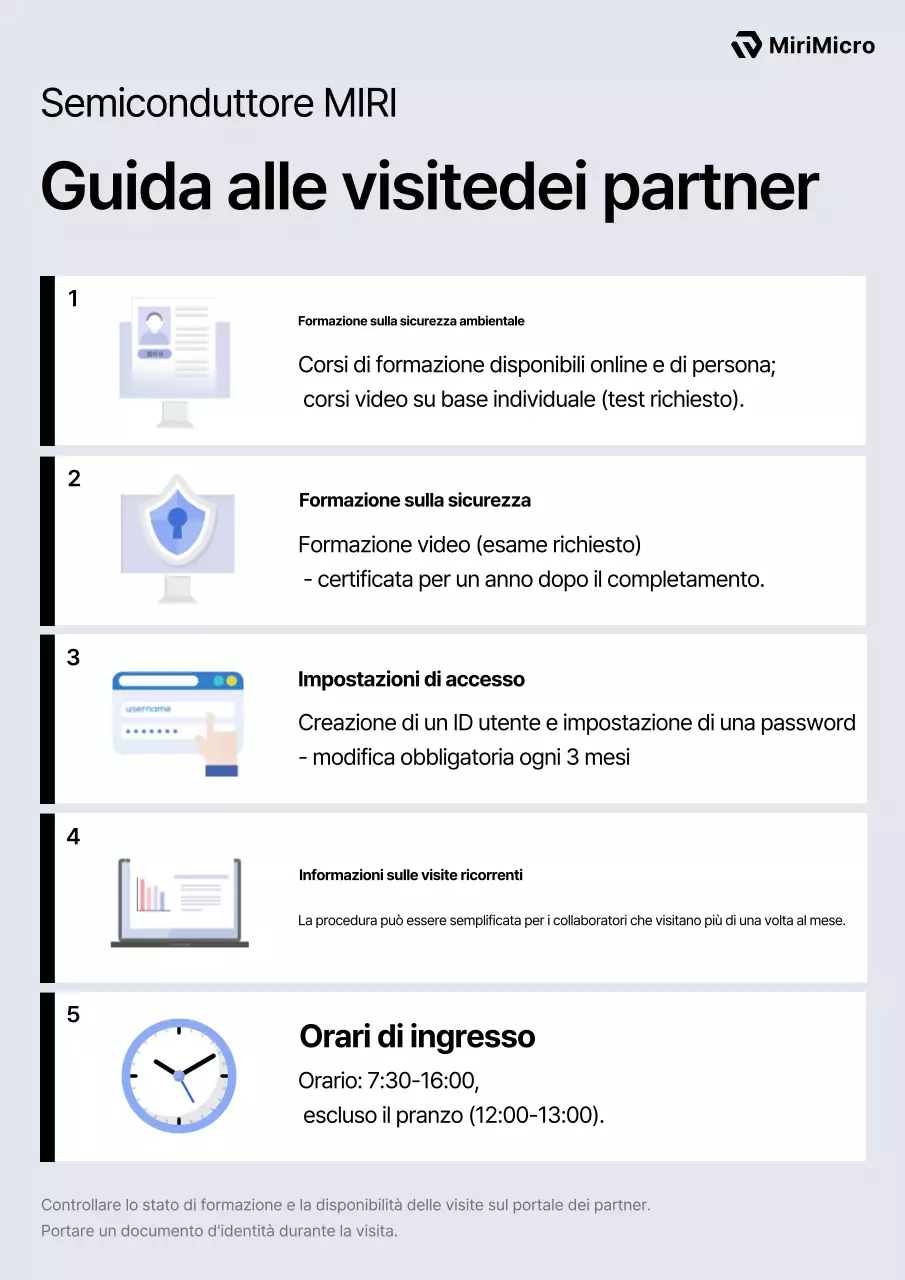 MiriMicro

Semiconduttore MIRI

Guida alle visitedei partner

1

Formazione sulla sicurezza ambientale

Corsi di formazione disponibili online e di persona; corsi video su base individuale (test richiesto).

2

Formazione sulla sicurezza

Formazione video (esame richiesto) - certificata per un anno dopo il completamento.

3

username

Impostazioni di accesso

Creazione di un ID utente e impostazione di una password - modifica obbligatoria ogni 3 mesi

4

Informazioni sulle visite ricorrenti

La procedura può essere semplificata per i collaboratori che visitano più di una volta al mese.

5

Orari di ingresso

Orario: 7:30-16:00, escluso il pranzo (12:00-13:00).

Controllare lo stato di formazione e la disponibilità delle visite sul portale dei partner.
Portare un documento d'identità durante la visita.